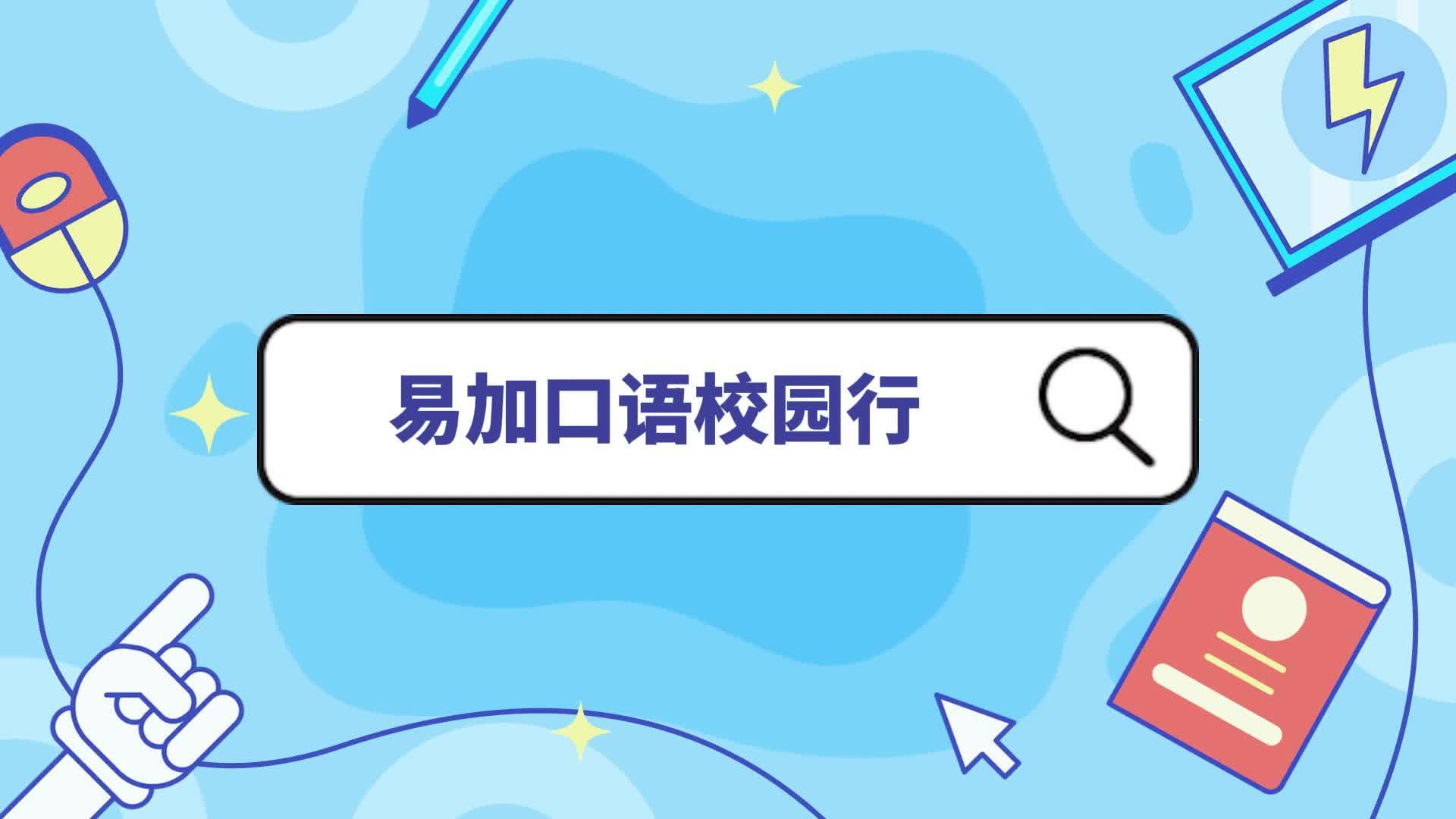 易加口语校园行